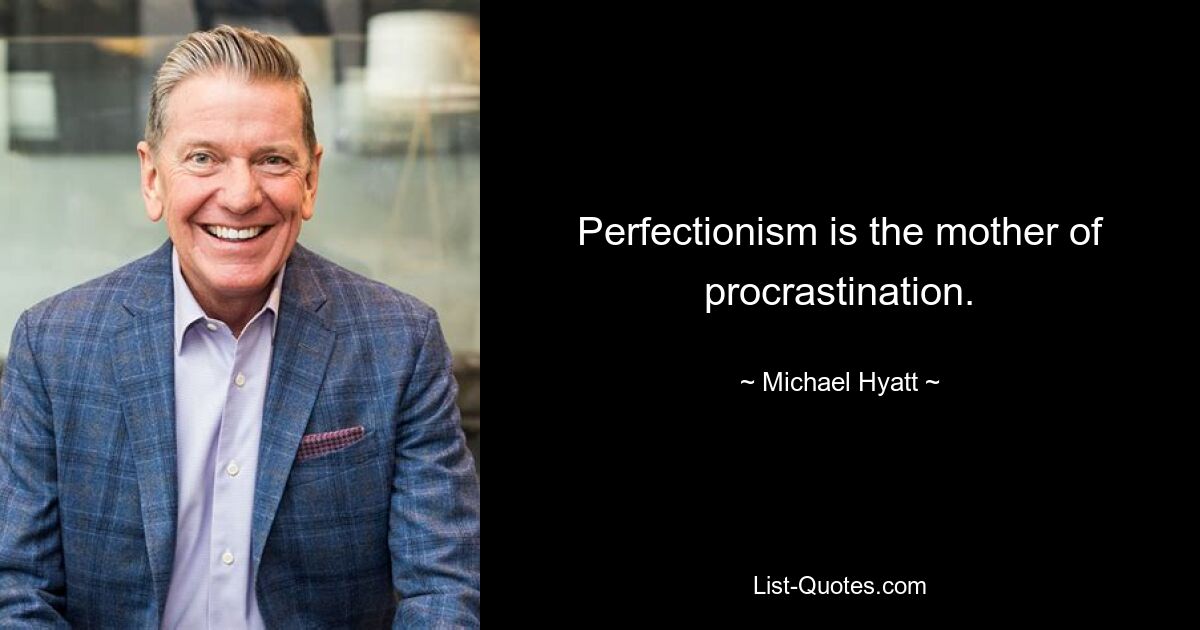 Perfectionism is the mother of procrastination.

~ Michael Hyatt ~

List-Quotes.com